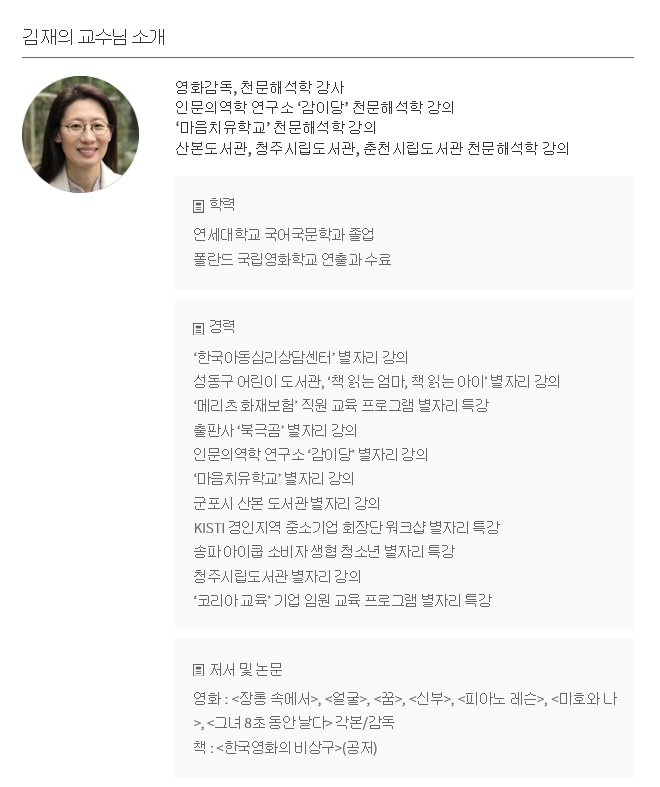 김재의 교수님 소개

영화감독, 천문해석학 강사
인문의역학 연구소 '감이당' 천문해석학 강의
'마음치유학교' 천문해석학 강의
산본도서관, 청주시립도서관, 춘천시립도서관 천문해석학 강의

학력
연세대학교 국어국문학과 졸업
폴란드 국립영화학교 연출과 수료

경력
'한국아동심리상담센터' 별자리 강의
성동구 어린이 도서관, '책 읽는 엄마, 책 읽는 아이' 별자리 강의
'메리츠 화재보험' 직원 교육 프로그램 별자리 특강
출판사 '북극곰' 별자리 강의
인문의역학 연구소 '감이당' 별자리 강의
'마음치유학교' 별자리 강의
군포시 산본 도서관 별자리 강의
KISTI 경인지역 중소기업 회장단 워크샵 별자리 특강
송파 아이쿱 소비자 생협 청소년 별자리 특강
청주시립도서관 별자리 강의
'코리아 교육' 기업 임원 교육 프로그램 별자리 특강

저서 및 논문
영화 : <장롱 속에서>, <얼굴>, <꿈>, <신부>, <피아노 레슨>, <미호와 나>, <그녀 8초 동안 날다> 각본/감독
책 : <한국영화의 비상구>(공저)